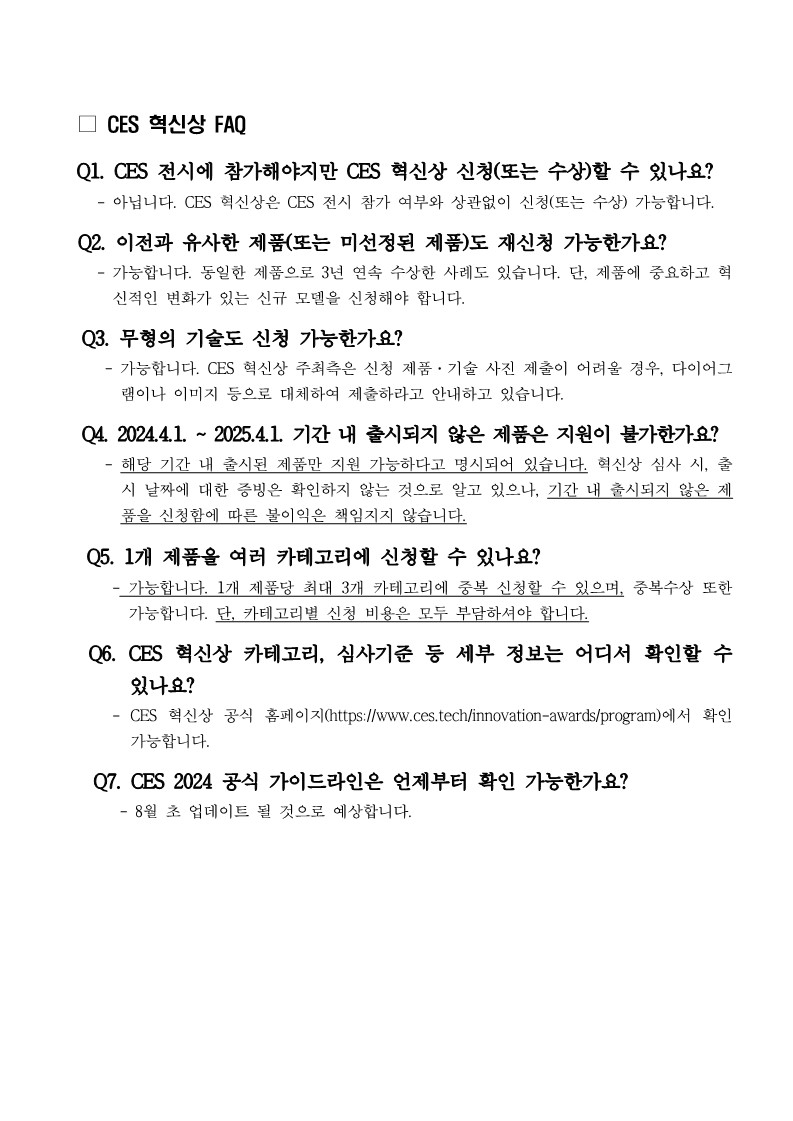 □ CES 혁신상 FAQ

Q1. CES 전시에 참가해야지만 CES 혁신상 신청(또는 수상)할 수 있나요?

- 아닙니다. CES 혁신상은 CES 전시 참가 여부와 상관없이 신청(또는 수상) 가능합니다.

Q2. 이전과 유사한 제품(또는 미선정된 제품)도 재신청 가능한가요?

- 가능합니다. 동일한 제품으로 3년 연속 수상한 사례도 있습니다. 단, 제품에 중요하고 혁신적인 변화가 있는 신규 모델을 신청해야 합니다.

Q3. 무형의 기술도 신청 가능한가요?

- 가능합니다. CES 혁신상 주최측은 신청 제품·기술 사진 제출이 어려울 경우, 다이어그램이나 이미지 등으로 대체하여 제출하라고 안내하고 있습니다.

Q4. 2024.4.1. ~ 2025.4.1. 기간 내 출시되지 않은 제품은 지원이 불가한가요?

- 해당 기간 내 출시된 제품만 지원 가능하다고 명시되어 있습니다. 혁신상 심사 시, 출시 날짜에 대한 증빙은 확인하지 않는 것으로 알고 있으나, 기간 내 출시되지 않은 제품을 신청함에 따른 불이익은 책임지지 않습니다.

Q5. 1개 제품을 여러 카테고리에 신청할 수 있나요?

- 가능합니다. 1개 제품당 최대 3개 카테고리에 중복 신청할 수 있으며, 중복수상 또한 가능합니다. 단, 카테고리별 신청 비용은 모두 부담하셔야 합니다.

Q6. CES 혁신상 카테고리, 심사기준 등 세부 정보는 어디서 확인할 수 있나요?

- CES 혁신상 공식 홈페이지(https://www.ces.tech/innovation-awards/program)에서 확인 가능합니다.

Q7. CES 2024 공식 가이드라인은 언제부터 확인 가능한가요?

- 8월 초 업데이트 될 것으로 예상합니다.